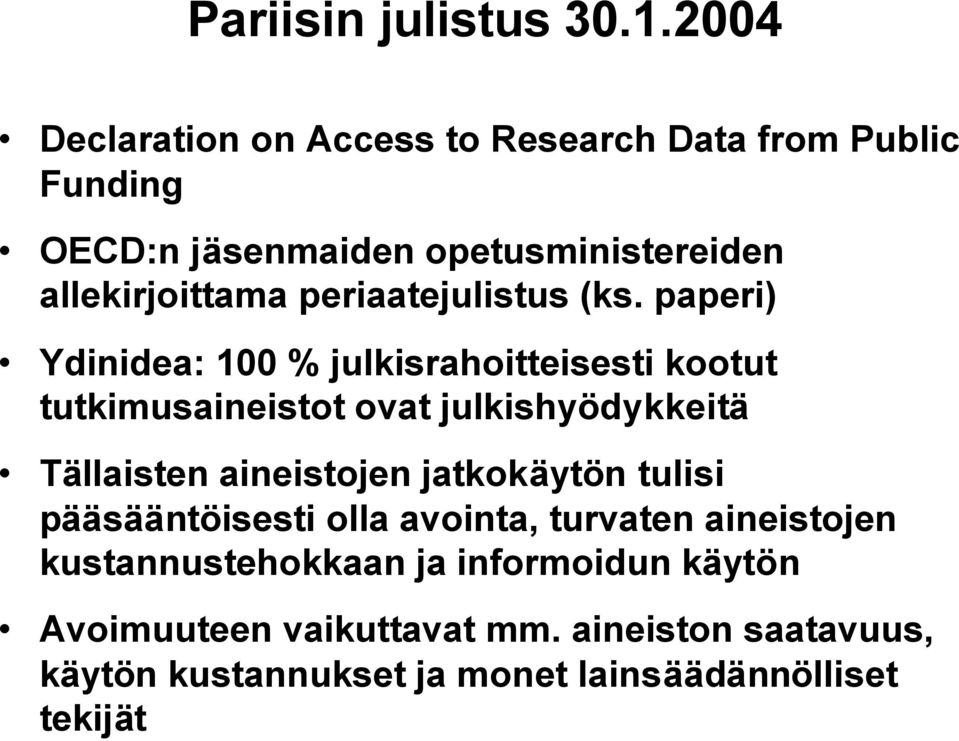 Pariisin julistus 30.1.2004

• Declaration on Access to Research Data from Public Funding

• OECD:n jäsenmaiden opetusministereiden allekirjoittama periaatejulistus (ks. paperi)

• Ydinidea: 100 % julkisrahoitteisesti kootut tutkimusaineistot ovat julkishyödykkeitä

• Tällaisten aineistojen jatkokäytön tulisi pääsääntöisesti olla avointa, turvaten aineistojen kustannustehokkaan ja informoidun käytön

• Avoimuuteen vaikuttavat mm. aineiston saatavuus, käytön kustannukset ja monet lainsäädännölliset tekijät